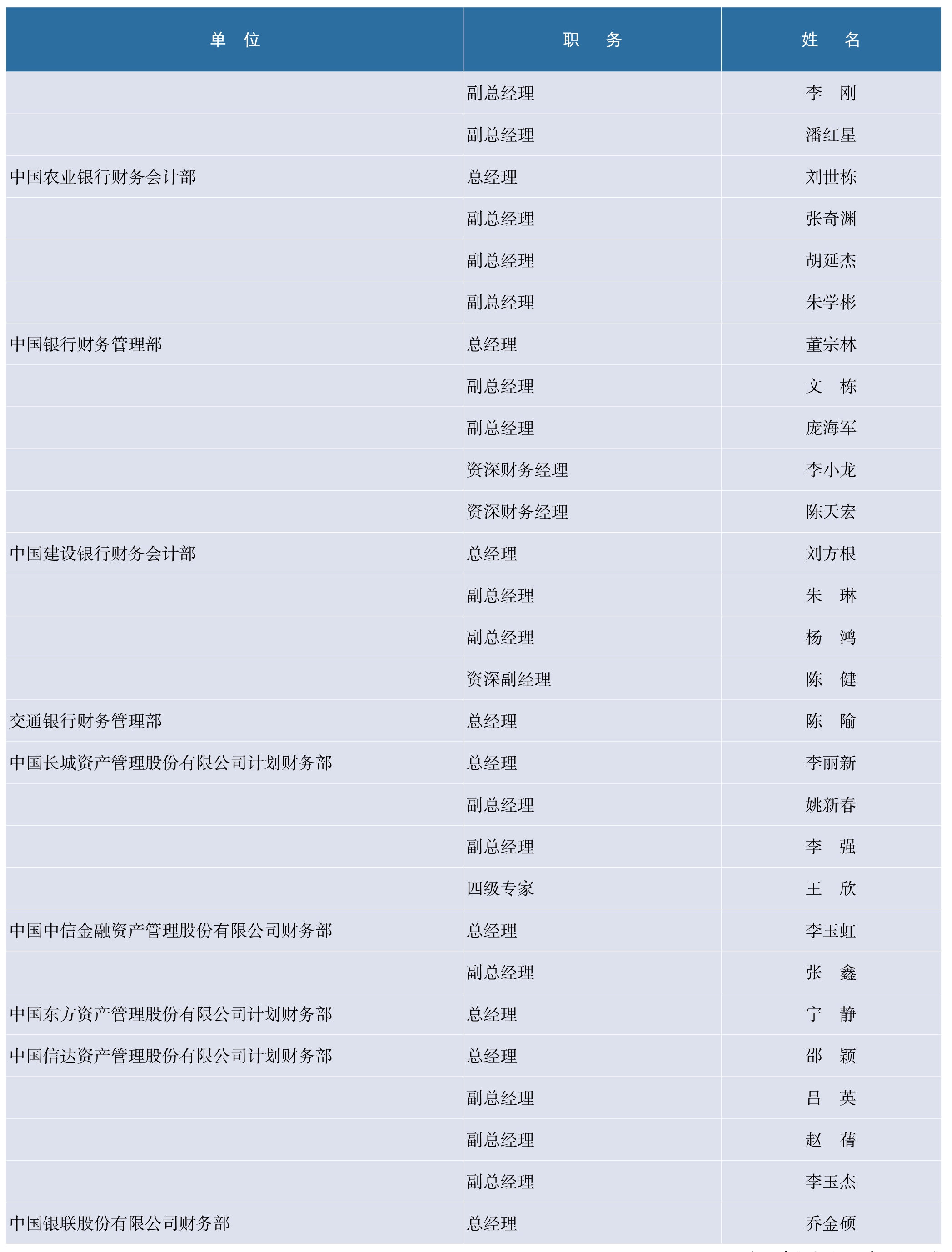 | 单　位 | 职　务 | 姓　名 |
|---|---|---|
| | 副总经理 | 李　刚 |
| | 副总经理 | 潘红星 |
| 中国农业银行财务会计部 | 总经理 | 刘世栋 |
| | 副总经理 | 张奇渊 |
| | 副总经理 | 胡延杰 |
| | 副总经理 | 朱学彬 |
| 中国银行财务管理部 | 总经理 | 董宗林 |
| | 副总经理 | 文　栋 |
| | 副总经理 | 庞海军 |
| | 资深财务经理 | 李小龙 |
| | 资深财务经理 | 陈天宏 |
| 中国建设银行财务会计部 | 总经理 | 刘方根 |
| | 副总经理 | 朱　琳 |
| | 副总经理 | 杨　鸿 |
| | 资深副经理 | 陈　健 |
| 交通银行财务管理部 | 总经理 | 陈　隃 |
| 中国长城资产管理股份有限公司计划财务部 | 总经理 | 李丽新 |
| | 副总经理 | 姚新春 |
| | 副总经理 | 李　强 |
| | 四级专家 | 王　欣 |
| 中国中信金融资产管理股份有限公司财务部 | 总经理 | 李玉虹 |
| | 副总经理 | 张　鑫 |
| 中国东方资产管理股份有限公司计划财务部 | 总经理 | 宁　静 |
| 中国信达资产管理股份有限公司计划财务部 | 总经理 | 邵　颖 |
| | 副总经理 | 吕　英 |
| | 副总经理 | 赵　蒨 |
| | 副总经理 | 李玉杰 |
| 中国银联股份有限公司财务部 | 总经理 | 乔金硕 |